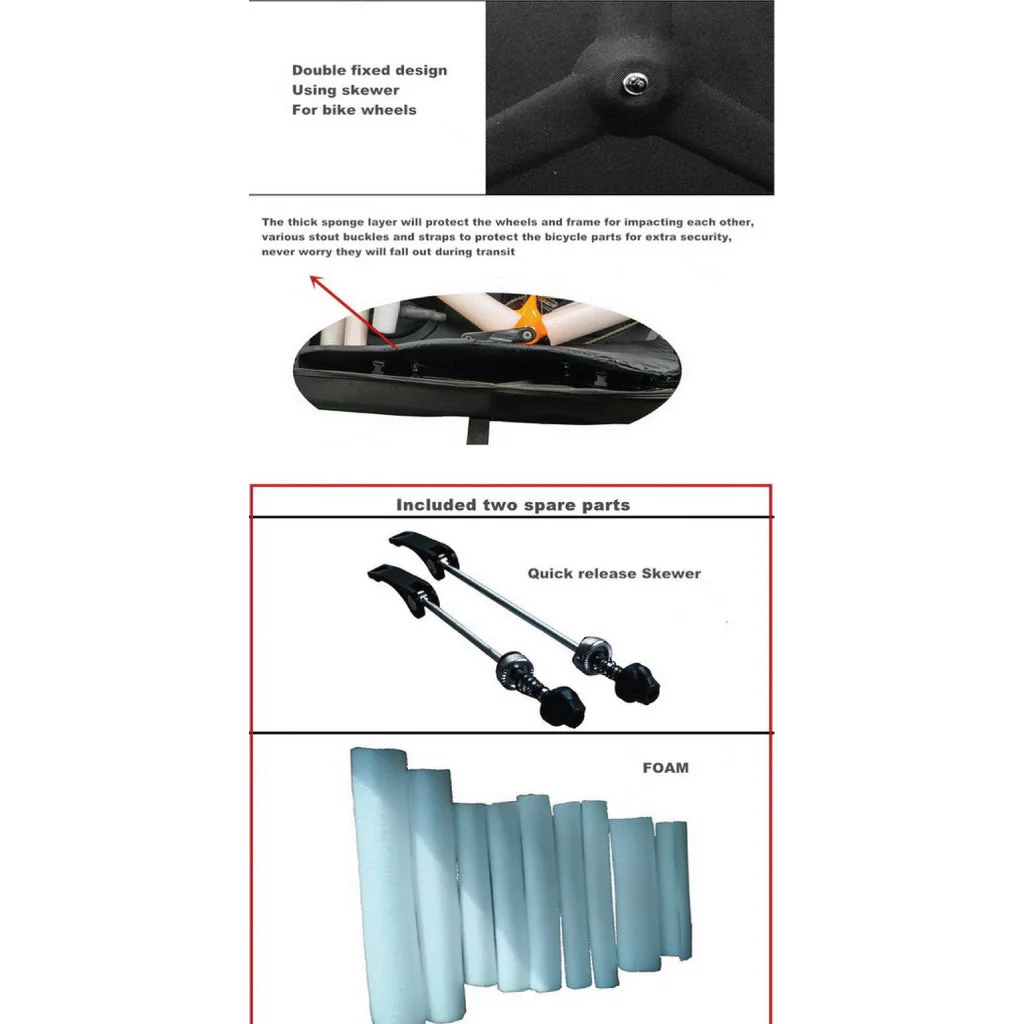 Double fixed design
Using skewer
For bike wheels

The thick sponge layer will protect the wheels and frame for impacting each other, various stout buckles and straps to protect the bicycle parts for extra security, never worry they will fall out during transit

Included two spare parts

Quick release Skewer

FOAM